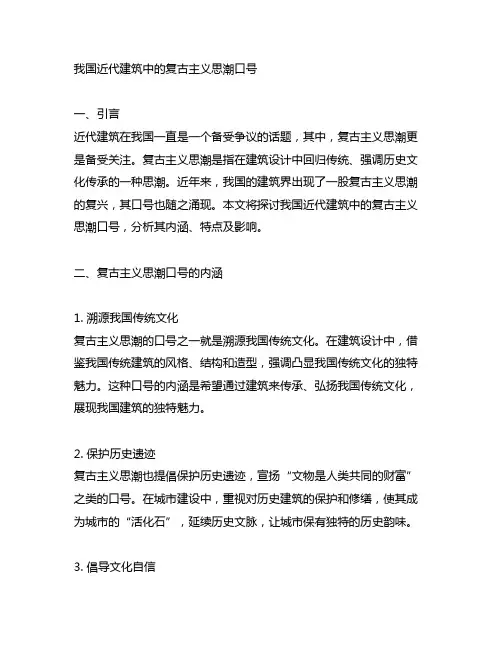 我国近代建筑中的复古主义思潮口号

一、引言
近代建筑在我国一直是一个备受争议的话题，其中，复古主义思潮更是备受关注。复古主义思潮是指在建筑设计中回归传统、强调历史文化传承的一种思潮。近年来，我国的建筑界出现了一股复古主义思潮的复兴，其口号也随之涌现。本文将探讨我国近代建筑中的复古主义思潮口号，分析其内涵、特点及影响。

二、复古主义思潮口号的内涵

1. 溯源我国传统文化
复古主义思潮的口号之一就是溯源我国传统文化。在建筑设计中，借鉴我国传统建筑的风格、结构和造型，强调凸显我国传统文化的独特魅力。这种口号的内涵是希望通过建筑来传承、弘扬我国传统文化，展现我国建筑的独特魅力。

2. 保护历史遗迹
复古主义思潮也提倡保护历史遗迹，宣扬“文物是人类共同的财富”之类的口号。在城市建设中，重视对历史建筑的保护和修缮，使其成为城市的“活化石”，延续历史文脉，让城市保有独特的历史韵味。

3. 倡导文化自信